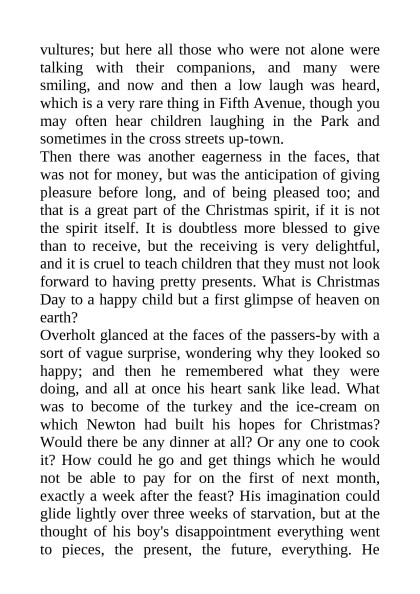 vultures; but here all those who were not alone were talking with their companions, and many were smiling, and now and then a low laugh was heard, which is a very rare thing in Fifth Avenue, though you may often hear children laughing in the Park and sometimes in the cross streets up-town.

Then there was another eagerness in the faces, that was not for money, but was the anticipation of giving pleasure before long, and of being pleased too; and that is a great part of the Christmas spirit, if it is not the spirit itself. It is doubtless more blessed to give than to receive, but the receiving is very delightful, and it is cruel to teach children that they must not look forward to having pretty presents. What is Christmas Day to a happy child but a first glimpse of heaven on earth?

Overholt glanced at the faces of the passers-by with a sort of vague surprise, wondering why they looked so happy; and then he remembered what they were doing, and all at once his heart sank like lead. What was to become of the turkey and the ice-cream on which Newton had built his hopes for Christmas? Would there be any dinner at all? Or any one to cook it? How could he go and get things which he would not be able to pay for on the first of next month, exactly a week after the feast? His imagination could glide lightly over three weeks of starvation, but at the thought of his boy's disappointment everything went to pieces, the present, the future, everything. He